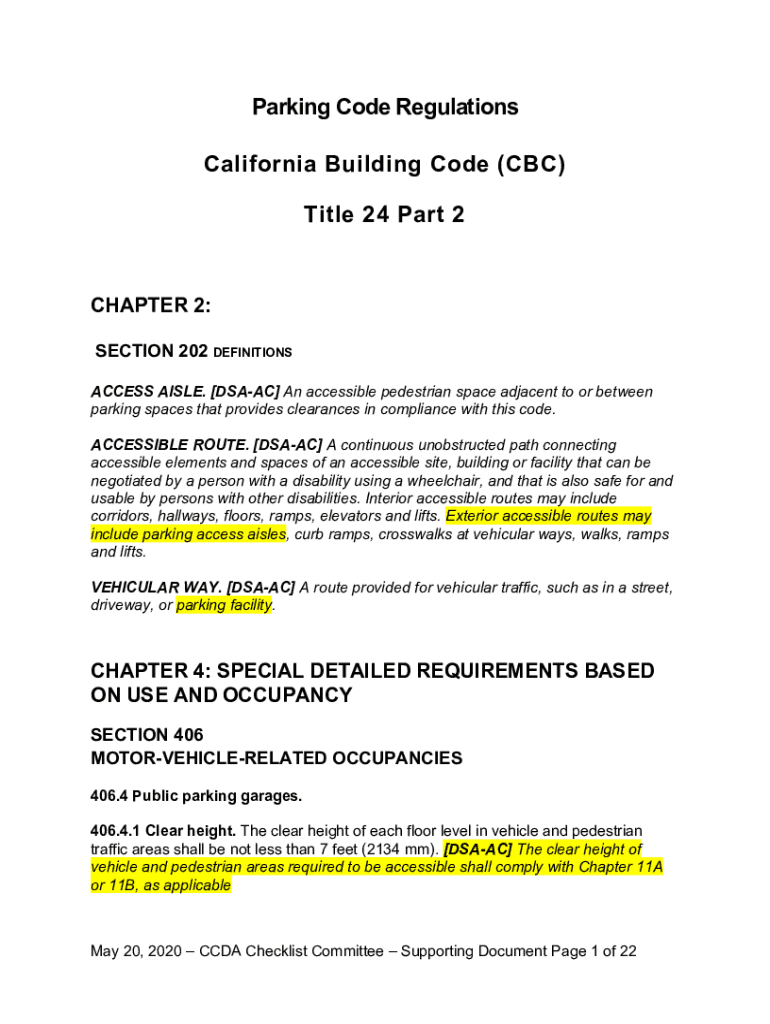 Parking Code Regulations

California Building Code (CBC)

Title 24 Part 2

CHAPTER 2:

SECTION 202 DEFINITIONS

ACCESS AISLE. [DSA-AC] An accessible pedestrian space adjacent to or between parking spaces that provides clearances in compliance with this code.

ACCESSIBLE ROUTE. [DSA-AC] A continuous unobstructed path connecting accessible elements and spaces of an accessible site, building or facility that can be negotiated by a person with a disability using a wheelchair, and that is also safe for and usable by persons with other disabilities. Interior accessible routes may include corridors, hallways, floors, ramps, elevators and lifts. Exterior accessible routes may include parking access aisles, curb ramps, crosswalks at vehicular ways, walks, ramps and lifts.

VEHICULAR WAY. [DSA-AC] A route provided for vehicular traffic, such as in a street, driveway, or parking facility.

CHAPTER 4: SPECIAL DETAILED REQUIREMENTS BASED ON USE AND OCCUPANCY

SECTION 406
MOTOR-VEHICLE-RELATED OCCUPANCIES

406.4 Public parking garages.

406.4.1 Clear height. The clear height of each floor level in vehicle and pedestrian traffic areas shall be not less than 7 feet (2134 mm). [DSA-AC] The clear height of vehicle and pedestrian areas required to be accessible shall comply with Chapter 11A or 11B, as applicable

May 20, 2020 – CCDA Checklist Committee – Supporting Document Page 1 of 22